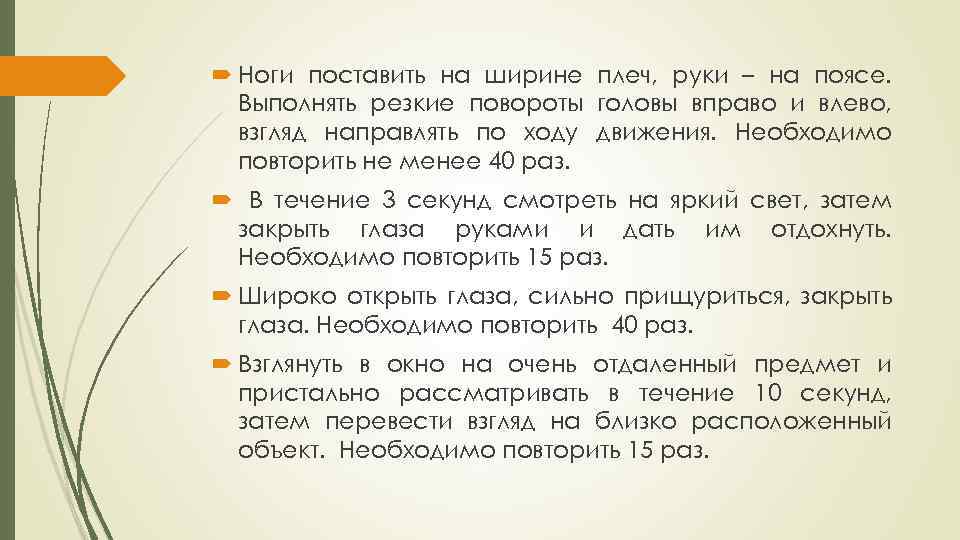 Ноги поставить на ширине плеч, руки – на поясе. Выполнять резкие повороты головы вправо и влево, взгляд направлять по ходу движения. Необходимо повторить не менее 40 раз.

В течение 3 секунд смотреть на яркий свет, затем закрыть глаза руками и дать им отдохнуть. Необходимо повторить 15 раз.

Широко открыть глаза, сильно прищуриться, закрыть глаза. Необходимо повторить 40 раз.

Взглянуть в окно на очень отдаленный предмет и пристально рассматривать в течение 10 секунд, затем перевести взгляд на близко расположенный объект. Необходимо повторить 15 раз.